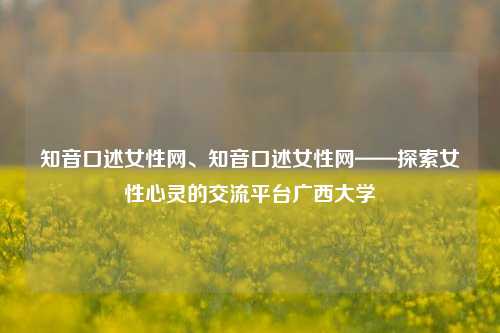 知音口述女性网、知音口述女性网——探索女性心灵的交流平台广西大学